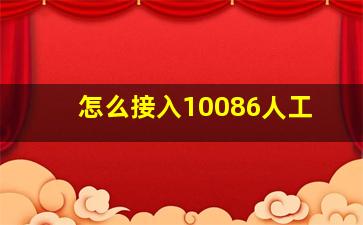 怎么接入10086人工